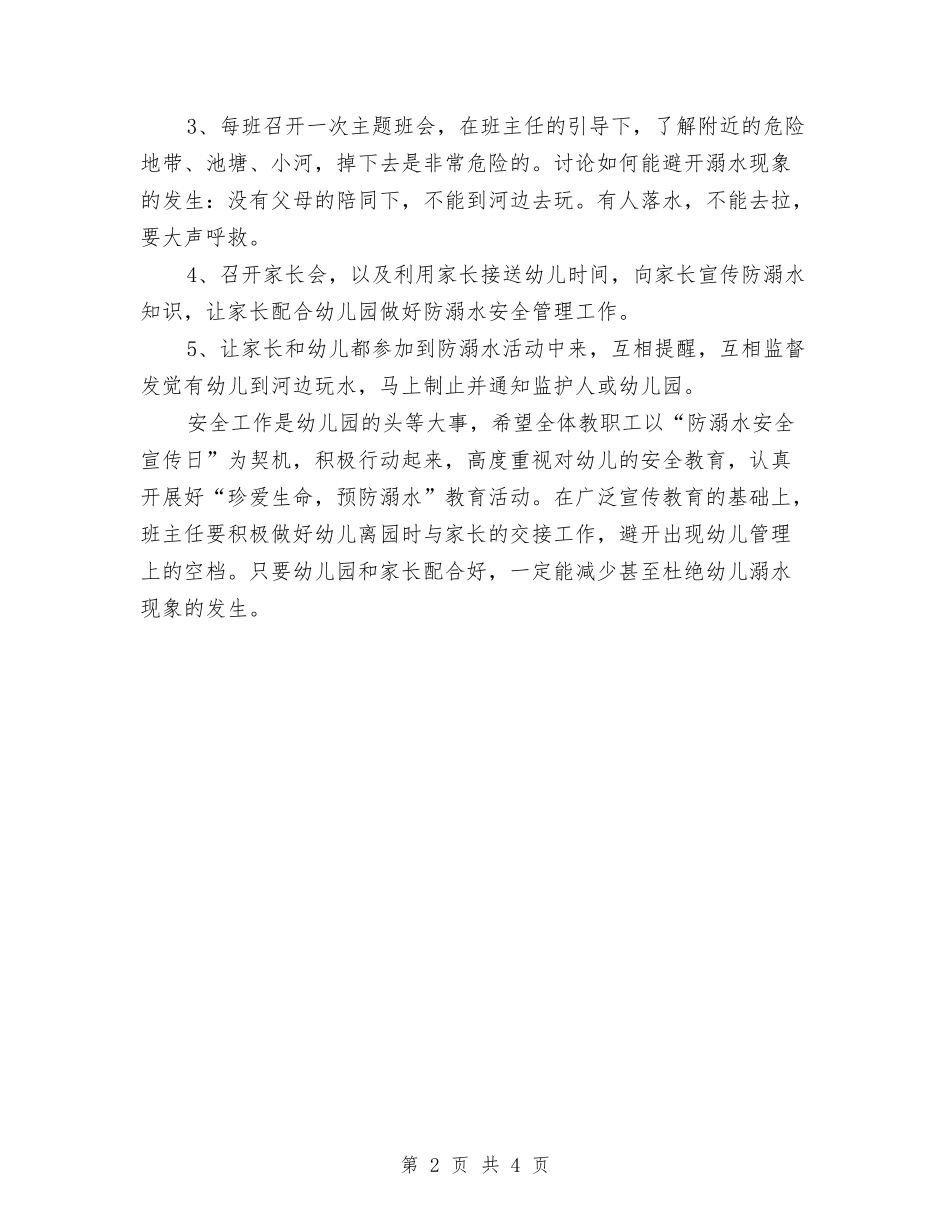 3、每班召开一次主题班会，在班主任的引导下，了解附近的危险地带、池塘、小河，掉下去是非常危险的。讨论如何能避开溺水现象的发生：没有父母的陪同下，不能到河边去玩。有人落水，不能去拉，要大声呼救。

4、召开家长会，以及利用家长接送幼儿时间，向家长宣传防溺水知识，让家长配合幼儿园做好防溺水安全管理工作。

5、让家长和幼儿都参加到防溺水活动中来，互相提醒，互相监督发觉有幼儿到河边玩水，马上制止并通知监护人或幼儿园。

安全工作是幼儿园的头等大事，希望全体教职工以“防溺水安全宣传日”为契机，积极行动起来，高度重视对幼儿的安全教育，认真开展好“珍爱生命，预防溺水”教育活动。在广泛宣传教育的基础上，班主任要积极做好幼儿离园时与家长的交接工作，避开出现幼儿管理上的空档。只要幼儿园和家长配合好，一定能减少甚至杜绝幼儿溺水现象的发生。

第 2 页 共 4 页